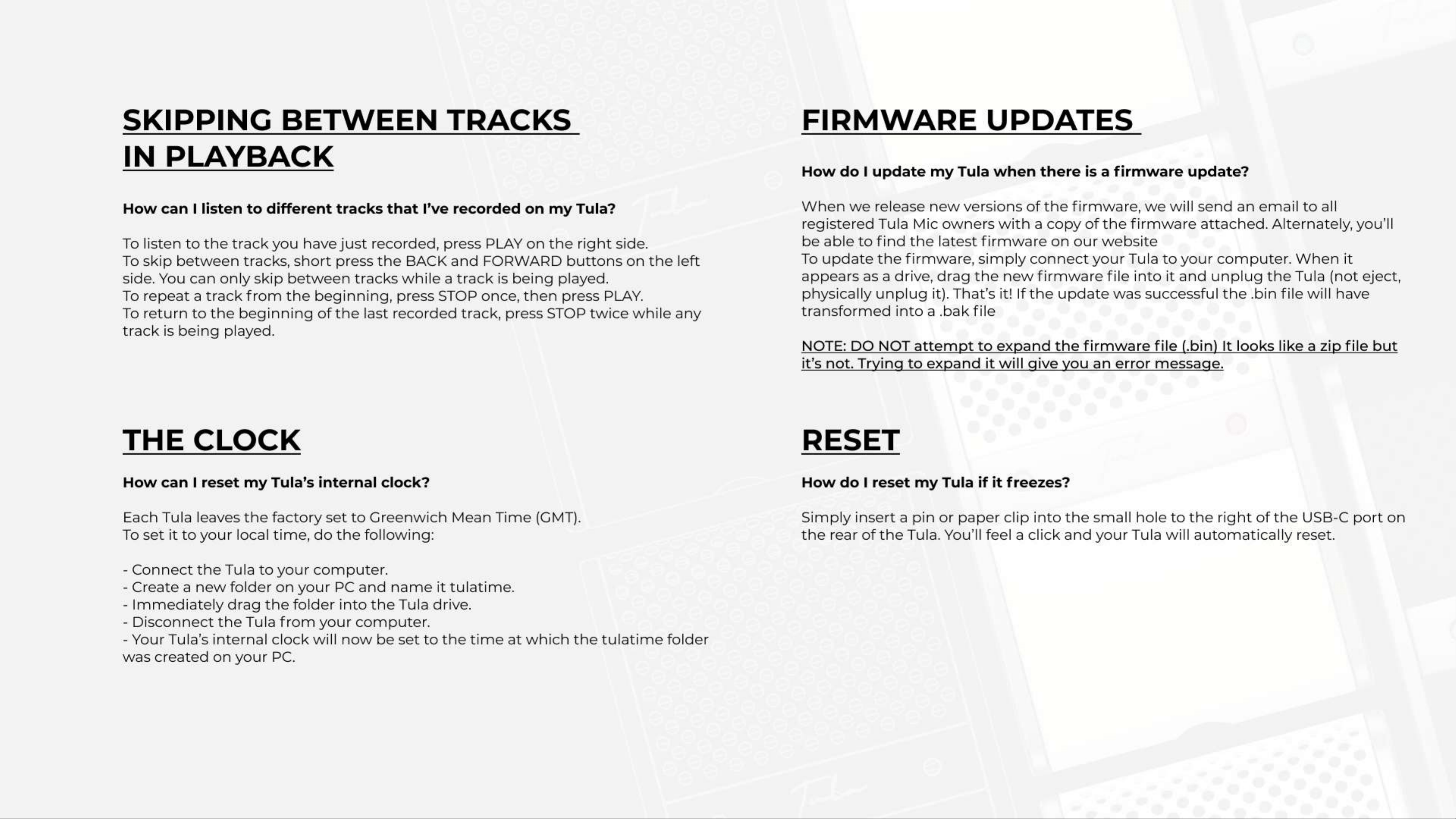 SKIPPING BETWEEN TRACKS IN PLAYBACK

How can I listen to different tracks that I've recorded on my Tula?

To listen to the track you have just recorded, press PLAY on the right side.
To skip between tracks, short press the BACK and FORWARD buttons on the left side. You can only skip between tracks while a track is being played.
To repeat a track from the beginning, press STOP once, then press PLAY.
To return to the beginning of the last recorded track, press STOP twice while any track is being played.

THE CLOCK

How can I reset my Tula's internal clock?

Each Tula leaves the factory set to Greenwich Mean Time (GMT).
To set it to your local time, do the following:

- Connect the Tula to your computer.
- Create a new folder on your PC and name it tulatime.
- Immediately drag the folder into the Tula drive.
- Disconnect the Tula from your computer.
- Your Tula's internal clock will now be set to the time at which the tulatime folder was created on your PC.

FIRMWARE UPDATES

How do I update my Tula when there is a firmware update?

When we release new versions of the firmware, we will send an email to all registered Tula Mic owners with a copy of the firmware attached. Alternately, you'll be able to find the latest firmware on our website
To update the firmware, simply connect your Tula to your computer. When it appears as a drive, drag the new firmware file into it and unplug the Tula (not eject, physically unplug it). That's it! If the update was successful the .bin file will have transformed into a .bak file

NOTE: DO NOT attempt to expand the firmware file (.bin) It looks like a zip file but it's not. Trying to expand it will give you an error message.

RESET

How do I reset my Tula if it freezes?

Simply insert a pin or paper clip into the small hole to the right of the USB-C port on the rear of the Tula. You'll feel a click and your Tula will automatically reset.